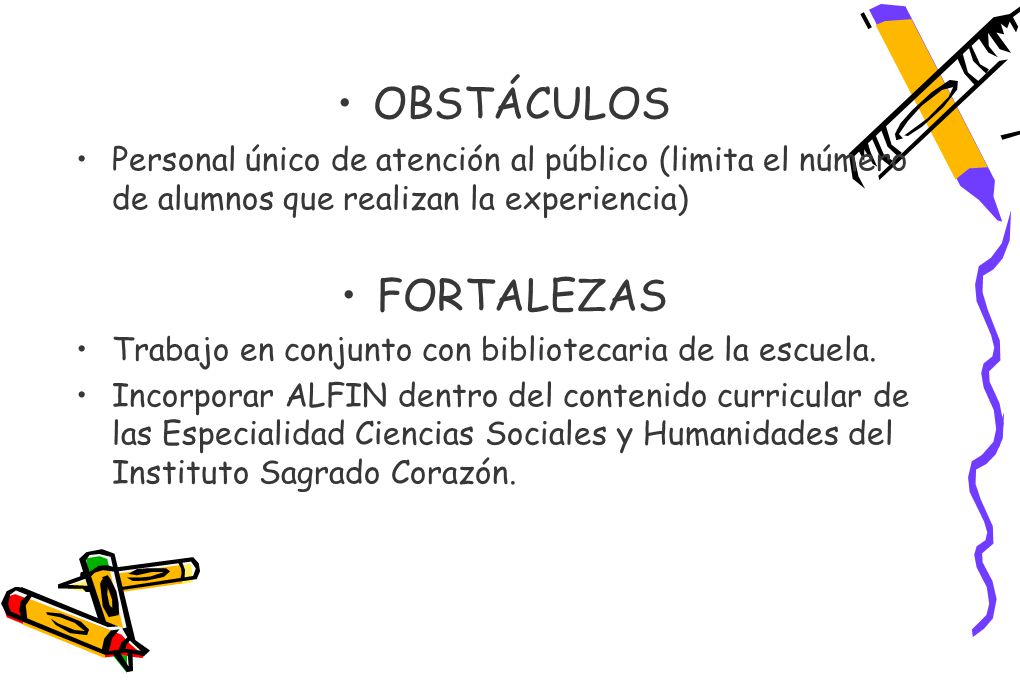 • OBSTÁCULOS

• Personal único de atención al público (limita el número de alumnos que realizan la experiencia)

• FORTALEZAS

• Trabajo en conjunto con bibliotecaria de la escuela.
• Incorporar ALFIN dentro del contenido curricular de las Especialidad Ciencias Sociales y Humanidades del Instituto Sagrado Corazón.